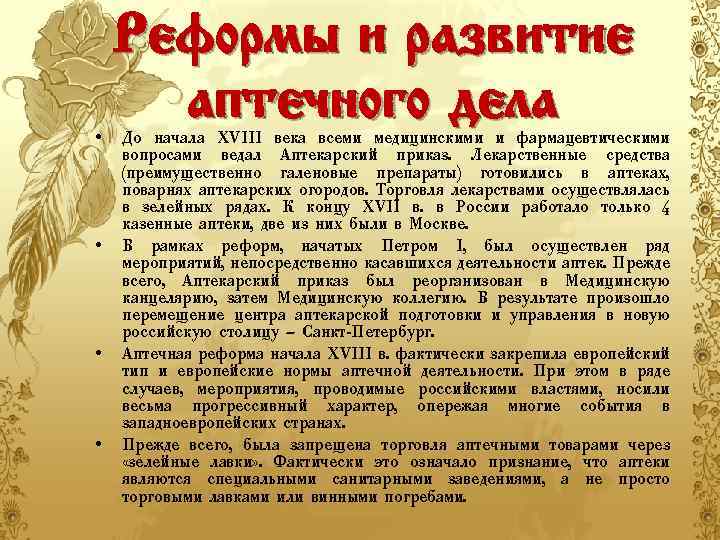 Реформы и развитие аптечного дела

• До начала XVIII века всеми медицинскими и фармацевтическими вопросами ведал Аптекарский приказ. Лекарственные средства (преимущественно галеновые препараты) готовились в аптеках, поварнях аптекарских огородов. Торговля лекарствами осуществлялась в зелейных рядах. К концу XVII в. в России работало только 4 казенные аптеки, две из них были в Москве.

• В рамках реформ, начатых Петром I, был осуществлен ряд мероприятий, непосредственно касавшихся деятельности аптек. Прежде всего, Аптекарский приказ был реорганизован в Медицинскую канцелярию, затем Медицинскую коллегию. В результате произошло перемещение центра аптекарской подготовки и управления в новую российскую столицу – Санкт-Петербург.

• Аптечная реформа начала XVIII в. фактически закрепила европейский тип и европейские нормы аптечной деятельности. При этом в ряде случаев, мероприятия, проводимые российскими властями, носили весьма прогрессивный характер, опережая многие события в западноевропейских странах.

• Прежде всего, была запрещена торговля аптечными товарами через «зелейные лавки». Фактически это означало признание, что аптеки являются специальными санитарными заведениями, а не просто торговыми лавками или винными погребами.